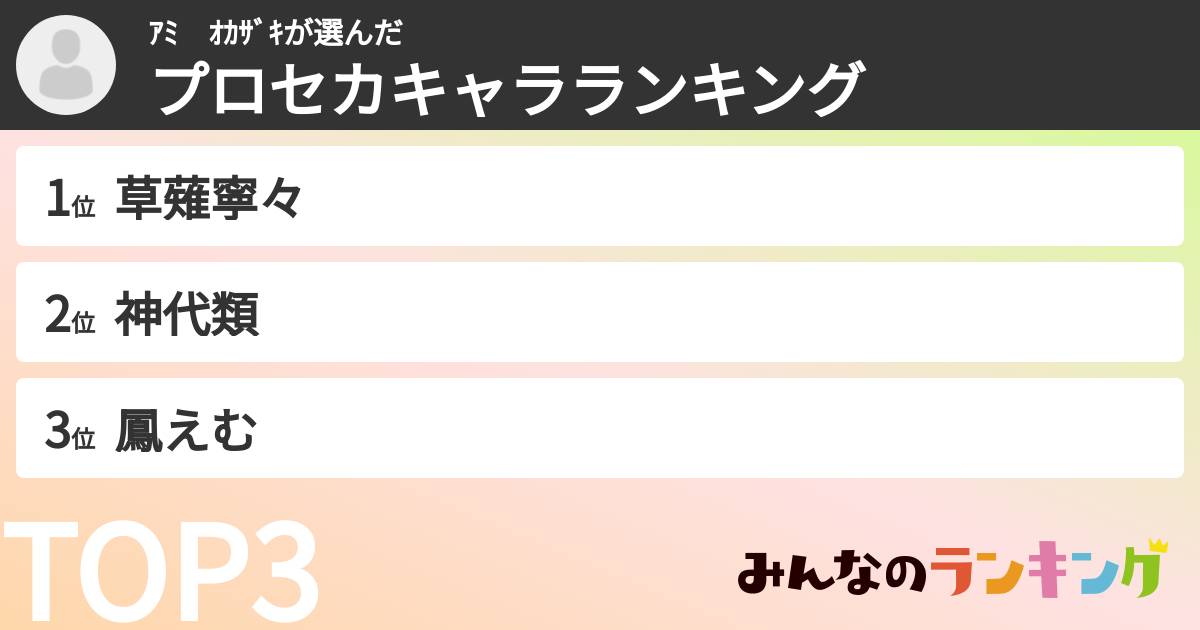 ｱﾐ　ｵｶｻﾞｷが選んだ
プロセカキャラランキング

1位 草薙寧々

2位 神代類

3位 鳳えむ

TOP3

みんなのランキング